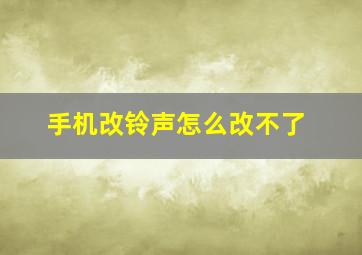 手机改铃声怎么改不了